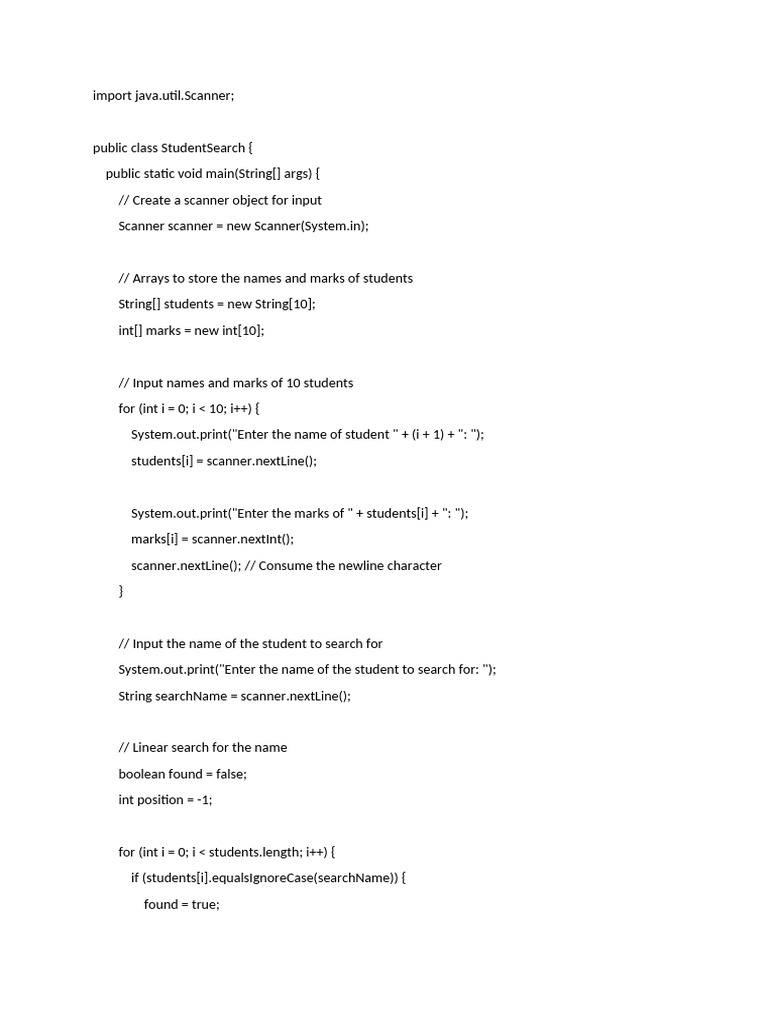 import java.util.Scanner;

public class StudentSearch {
public static void main(String[] args) {
// Create a scanner object for input
Scanner scanner = new Scanner(System.in);

// Arrays to store the names and marks of students
String[] students = new String[10];
int[] marks = new int[10];

// Input names and marks of 10 students
for (int i = 0; i < 10; i++) {
System.out.print("Enter the name of student " + (i + 1) + ": ");
students[i] = scanner.nextLine();

System.out.print("Enter the marks of " + students[i] + ": ");
marks[i] = scanner.nextInt();
scanner.nextLine(); // Consume the newline character
}

// Input the name of the student to search for
System.out.print("Enter the name of the student to search for: ");
String searchName = scanner.nextLine();

// Linear search for the name
boolean found = false;
int position = -1;

for (int i = 0; i < students.length; i++) {
if (students[i].equalsIgnoreCase(searchName)) {
found = true;